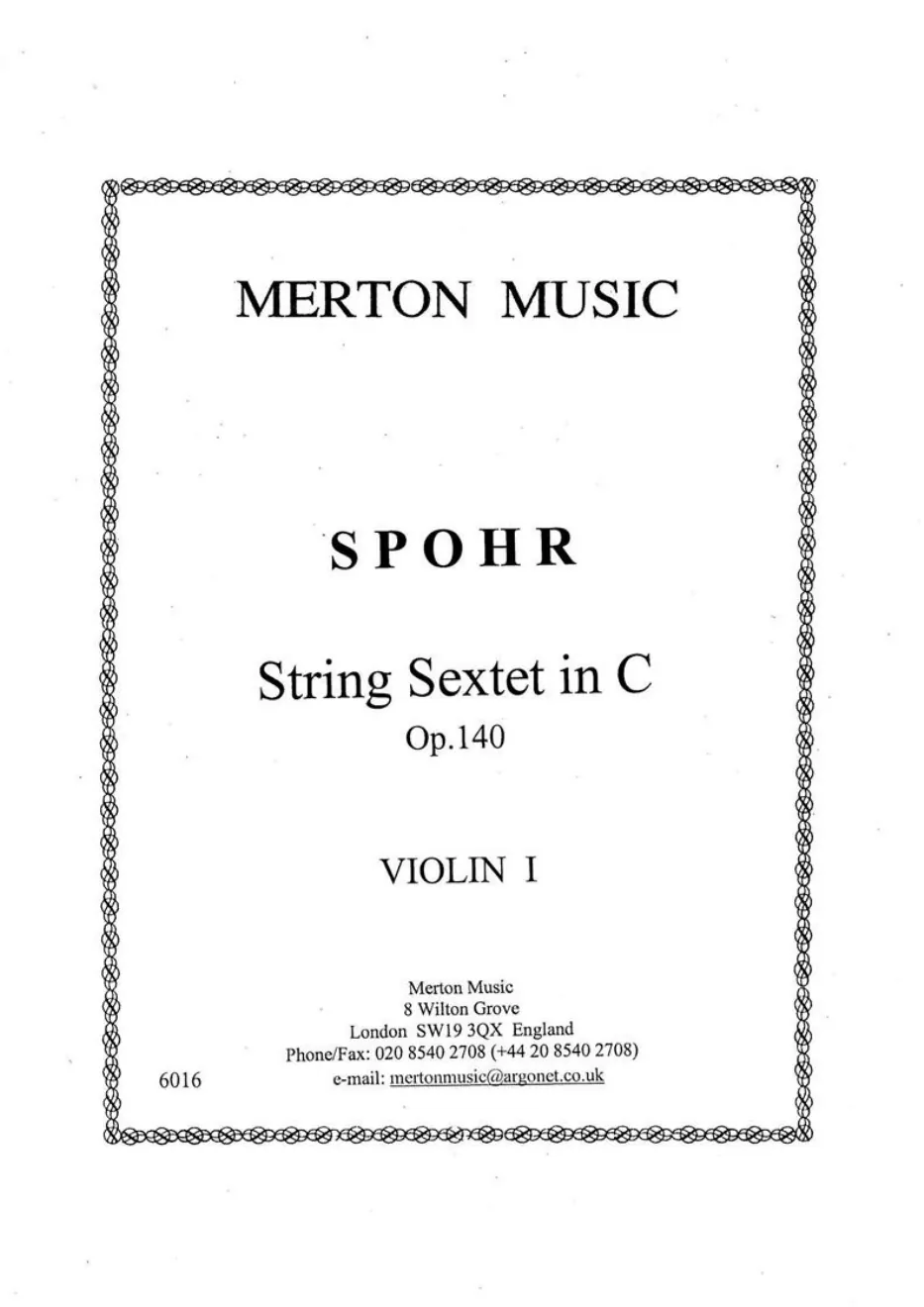 MERTON MUSIC

SPOHR

String Sextet in C
Op.140

VIOLIN I

Merton Music
8 Wilton Grove
London SW19 3QX England
Phone/Fax: 020 8540 2708 (+44 20 8540 2708)
e-mail: mertonmusic@argonet.co.uk

6016